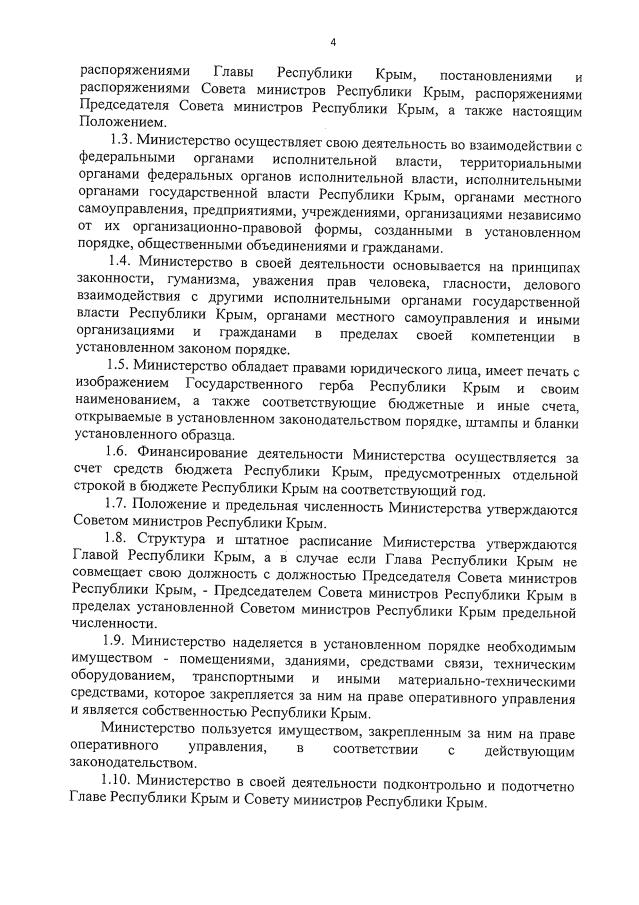 4

распоряжениями Главы Республики Крым, постановлениями и распоряжениями Совета министров Республики Крым, распоряжениями Председателя Совета министров Республики Крым, а также настоящим Положением.

1.3. Министерство осуществляет свою деятельность во взаимодействии с федеральными органами исполнительной власти, территориальными органами федеральных органов исполнительной власти, исполнительными органами государственной власти Республики Крым, органами местного самоуправления, предприятиями, учреждениями, организациями независимо от их организационно-правовой формы, созданными в установленном порядке, общественными объединениями и гражданами.

1.4. Министерство в своей деятельности основывается на принципах законности, гуманизма, уважения прав человека, гласности, делового взаимодействия с другими исполнительными органами государственной власти Республики Крым, органами местного самоуправления и иными организациями и гражданами в пределах своей компетенции в установленном законом порядке.

1.5. Министерство обладает правами юридического лица, имеет печать с изображением Государственного герба Республики Крым и своим наименованием, а также соответствующие бюджетные и иные счета, открываемые в установленном законодательством порядке, штампы и бланки установленного образца.

1.6. Финансирование деятельности Министерства осуществляется за счет средств бюджета Республики Крым, предусмотренных отдельной строкой в бюджете Республики Крым на соответствующий год.

1.7. Положение и предельная численность Министерства утверждаются Советом министров Республики Крым.

1.8. Структура и штатное расписание Министерства утверждаются Главой Республики Крым, а в случае если Глава Республики Крым не совмещает свою должность с должностью Председателя Совета министров Республики Крым, - Председателем Совета министров Республики Крым в пределах установленной Советом министров Республики Крым предельной численности.

1.9. Министерство наделяется в установленном порядке необходимым имуществом - помещениями, зданиями, средствами связи, техническим оборудованием, транспортными и иными материально-техническими средствами, которое закрепляется за ним на праве оперативного управления и является собственностью Республики Крым.

Министерство пользуется имуществом, закрепленным за ним на праве оперативного управления, в соответствии с действующим законодательством.

1.10. Министерство в своей деятельности подконтрольно и подотчетно Главе Республики Крым и Совету министров Республики Крым.